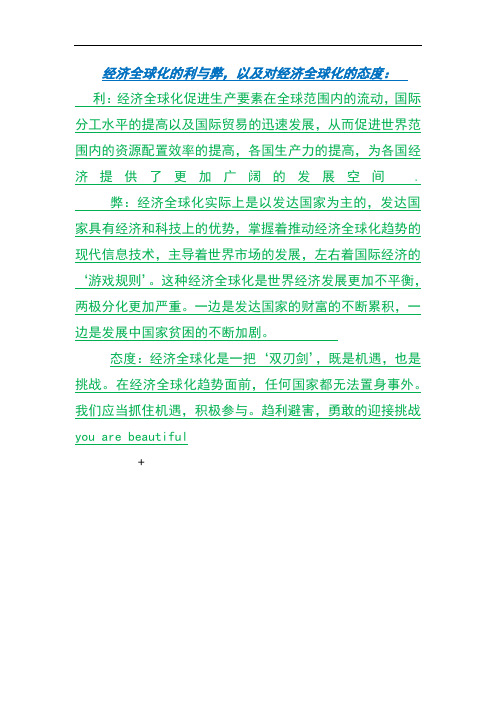 经济全球化的利与弊，以及对经济全球化的态度：

利：经济全球化促进生产要素在全球范围内的流动，国际分工水平的提高以及国际贸易的迅速发展，从而促进世界范围内的资源配置效率的提高，各国生产力的提高，为各国经济提供了更加广阔的发展空间 .

弊：经济全球化实际上是以发达国家为主的，发达国家具有经济和科技上的优势，掌握着推动经济全球化趋势的现代信息技术，主导着世界市场的发展，左右着国际经济的‘游戏规则’。这种经济全球化是世界经济发展更加不平衡，两极分化更加严重。一边是发达国家的财富的不断累积，一边是发展中国家贫困的不断加剧。

态度：经济全球化是一把‘双刃剑’，既是机遇，也是挑战。在经济全球化趋势面前，任何国家都无法置身事外。我们应当抓住机遇，积极参与。趋利避害，勇敢的迎接挑战 you are beautiful

+